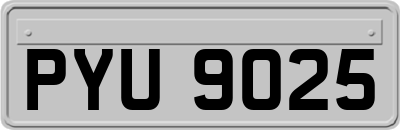 PYU 9025